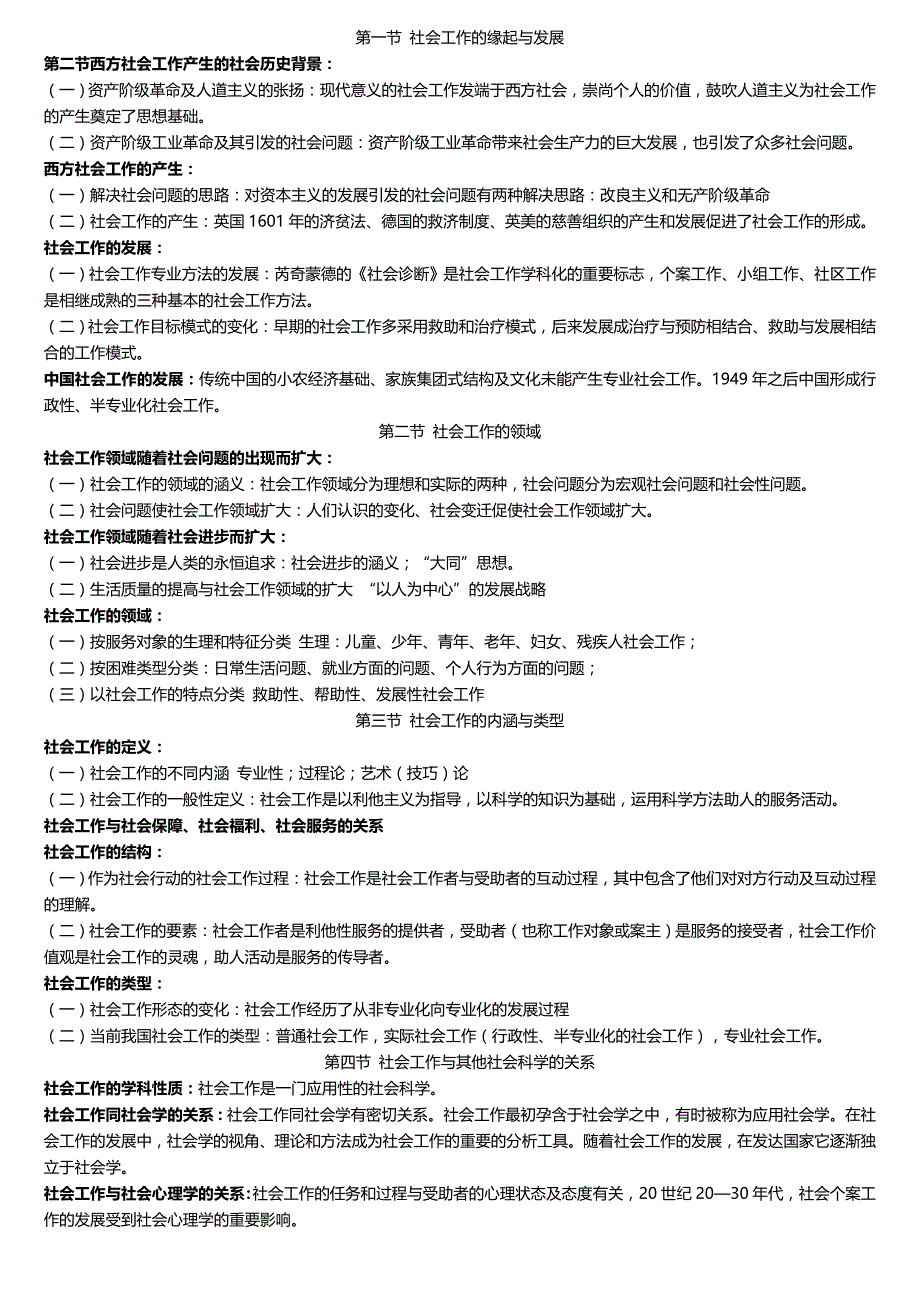 第一节 社会工作的缘起与发展

第二节西方社会工作产生的社会历史背景：

（一）资产阶级革命及人道主义的张扬：现代意义的社会工作发端于西方社会，崇尚个人的价值，鼓吹人道主义为社会工作的产生奠定了思想基础。

（二）资产阶级工业革命及其引发的社会问题：资产阶级工业革命带来社会生产力的巨大发展，也引发了众多社会问题。

西方社会工作的产生：

（一）解决社会问题的思路：对资本主义的发展引发的社会问题有两种解决思路：改良主义和无产阶级革命

（二）社会工作的产生：英国 1601 年的济贫法、德国的救济制度、英美的慈善组织的产生和发展促进了社会工作的形成。

社会工作的发展：

（一）社会工作专业方法的发展：芮奇蒙德的《社会诊断》是社会工作学科化的重要标志，个案工作、小组工作、社区工作是相继成熟的三种基本的社会工作方法。

（二）社会工作目标模式的变化：早期的社会工作多采用救助和治疗模式，后来发展成治疗与预防相结合、救助与发展相结合的工作模式。

中国社会工作的发展：传统中国的小农经济基础、家族集团式结构及文化未能产生专业社会工作。1949 年之后中国形成行政性、半专业化社会工作。

第二节 社会工作的领域

社会工作领域随着社会问题的出现而扩大：

（一）社会工作的领域的涵义：社会工作领域分为理想和实际的两种，社会问题分为宏观社会问题和社会性问题。

（二）社会问题使社会工作领域扩大：人们认识的变化、社会变迁促使社会工作领域扩大。

社会工作领域随着社会进步而扩大：

（一）社会进步是人类的永恒追求：社会进步的涵义；“大同”思想。

（二）生活质量的提高与社会工作领域的扩大 “以人为中心”的发展战略

社会工作的领域：

（一）按服务对象的生理和特征分类 生理：儿童、少年、青年、老年、妇女、残疾人社会工作；

（二）按困难类型分类：日常生活问题、就业方面的问题、个人行为方面的问题；

（三）以社会工作的特点分类 救助性、帮助性、发展性社会工作

第三节 社会工作的内涵与类型

社会工作的定义：

（一）社会工作的不同内涵 专业性；过程论；艺术（技巧）论

（二）社会工作的一般性定义：社会工作是以利他主义为指导，以科学的知识为基础，运用科学方法助人的服务活动。

社会工作与社会保障、社会福利、社会服务的关系

社会工作的结构：

（一）作为社会行动的社会工作过程：社会工作是社会工作者与受助者的互动过程，其中包含了他们对对方行动及互动过程的理解。

（二）社会工作的要素：社会工作者是利他性服务的提供者，受助者（也称工作对象或案主）是服务的接受者，社会工作价值观是社会工作的灵魂，助人活动是服务的传导者。

社会工作的类型：

（一）社会工作形态的变化：社会工作经历了从非专业化向专业化的发展过程

（二）当前我国社会工作的类型：普通社会工作，实际社会工作（行政性、半专业化的社会工作），专业社会工作。

第四节 社会工作与其他社会科学的关系

社会工作的学科性质：社会工作是一门应用性的社会科学。

社会工作同社会学的关系：社会工作同社会学有密切关系。社会工作最初孕含于社会学之中，有时被称为应用社会学。在社会工作的发展中，社会学的视角、理论和方法成为社会工作的重要的分析工具。随着社会工作的发展，在发达国家它逐渐独立于社会学。

社会工作与社会心理学的关系：社会工作的任务和过程与受助者的心理状态及态度有关，20 世纪 20—30 年代，社会个案工作的发展受到社会心理学的重要影响。